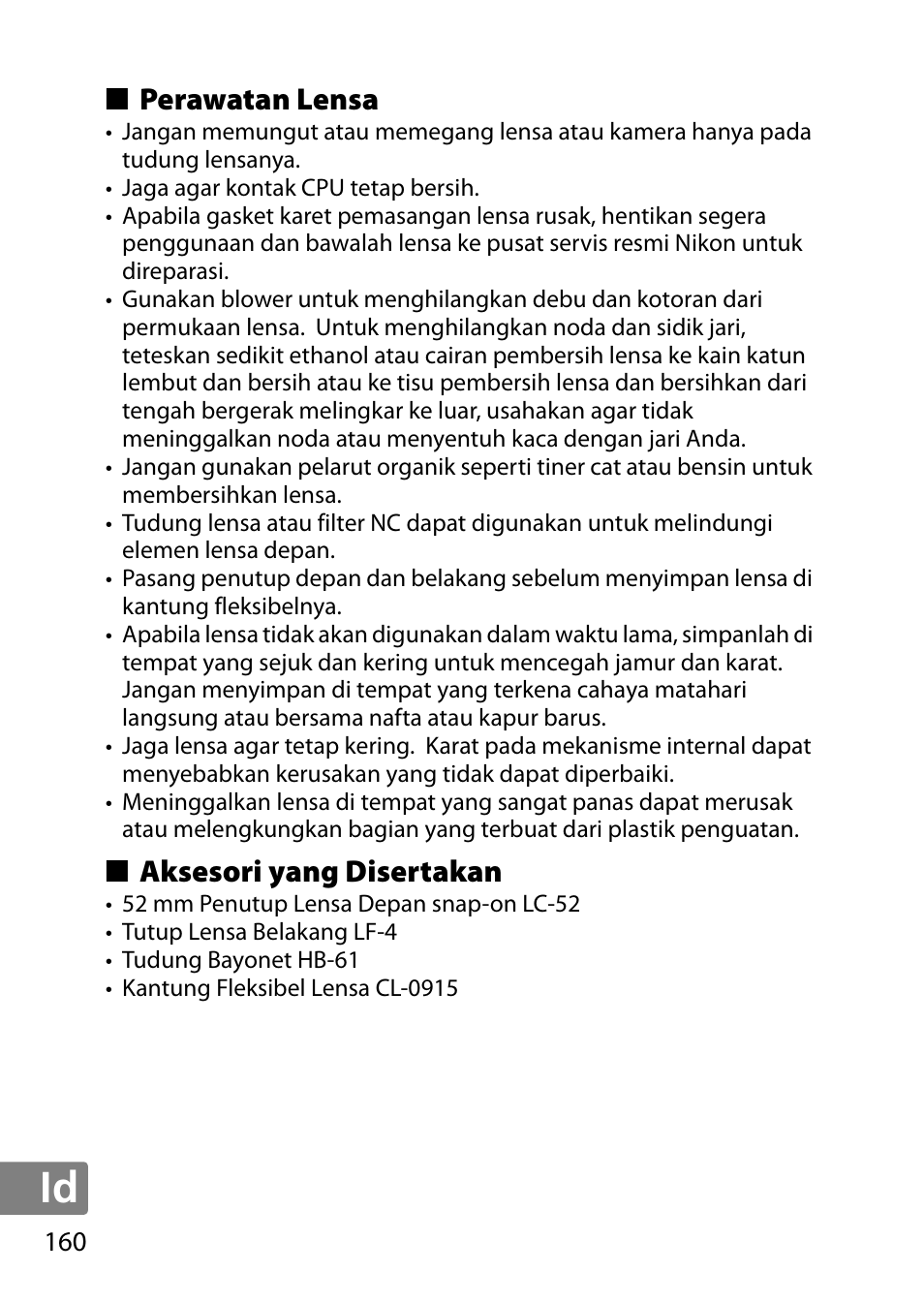 ■ Perawatan Lensa
• Jangan memungut atau memegang lensa atau kamera hanya pada tudung lensanya.
• Jaga agar kontak CPU tetap bersih.
• Apabila gasket karet pemasangan lensa rusak, hentikan segera penggunaan dan bawalah lensa ke pusat servis resmi Nikon untuk direparasi.
• Gunakan blower untuk menghilangkan debu dan kotoran dari permukaan lensa. Untuk menghilangkan noda dan sidik jari, teteskan sedikit ethanol atau cairan pembersih lensa ke kain katun lembut dan bersih atau ke tisu pembersih lensa dan bersihkan dari tengah bergerak melingkar ke luar, usahakan agar tidak meninggalkan noda atau menyentuh kaca dengan jari Anda.
• Jangan gunakan pelarut organik seperti tiner cat atau bensin untuk membersihkan lensa.
• Tudung lensa atau filter NC dapat digunakan untuk melindungi elemen lensa depan.
• Pasang penutup depan dan belakang sebelum menyimpan lensa di kantung fleksibelnya.
• Apabila lensa tidak akan digunakan dalam waktu lama, simpanlah di tempat yang sejuk dan kering untuk mencegah jamur dan karat. Jangan menyimpan di tempat yang terkena cahaya matahari langsung atau bersama nafta atau kapur barus.
• Jaga lensa agar tetap kering. Karat pada mekanisme internal dapat menyebabkan kerusakan yang tidak dapat diperbaiki.
• Meninggalkan lensa di tempat yang sangat panas dapat merusak atau melengkungkan bagian yang terbuat dari plastik penguatan.

■ Aksesori yang Disertakan
• 52 mm Penutup Lensa Depan snap-on LC-52
• Tutup Lensa Belakang LF-4
• Tudung Bayonet HB-61
• Kantung Fleksibel Lensa CL-0915

Id
160